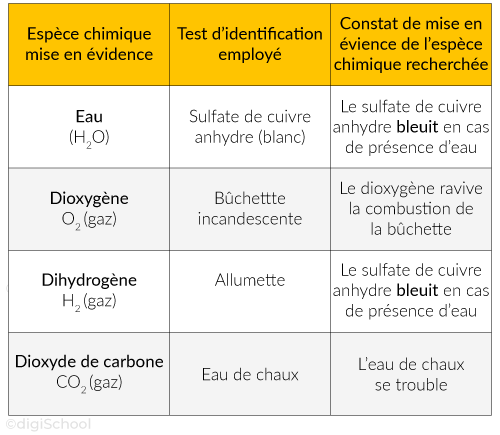 | Espèce chimique mise en évidence | Test d'identification employé | Constat de mise en évience de l'espèce chimique recherchée |
|---|---|---|
| **Eau** ($H_2O$) | Sulfate de cuivre anhydre (blanc) | Le sulfate de cuivre anhydre **bleuit** en cas de présence d'eau |
| **Dioxygène** $O_2$ (gaz) | Bûchettte incandescente | Le dioxygène ravive la combustion de la bûchette |
| **Dihydrogène** $H_2$ (gaz) | Allumette | Le sulfate de cuivre anhydre **bleuit** en cas de présence d'eau |
| **Dioxyde de carbone** $CO_2$ (gaz) | Eau de chaux | L'eau de chaux se trouble |

©digiSchool